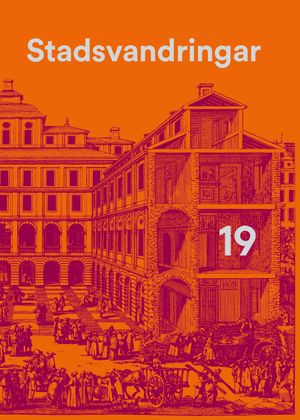 Stadsvandringar

19